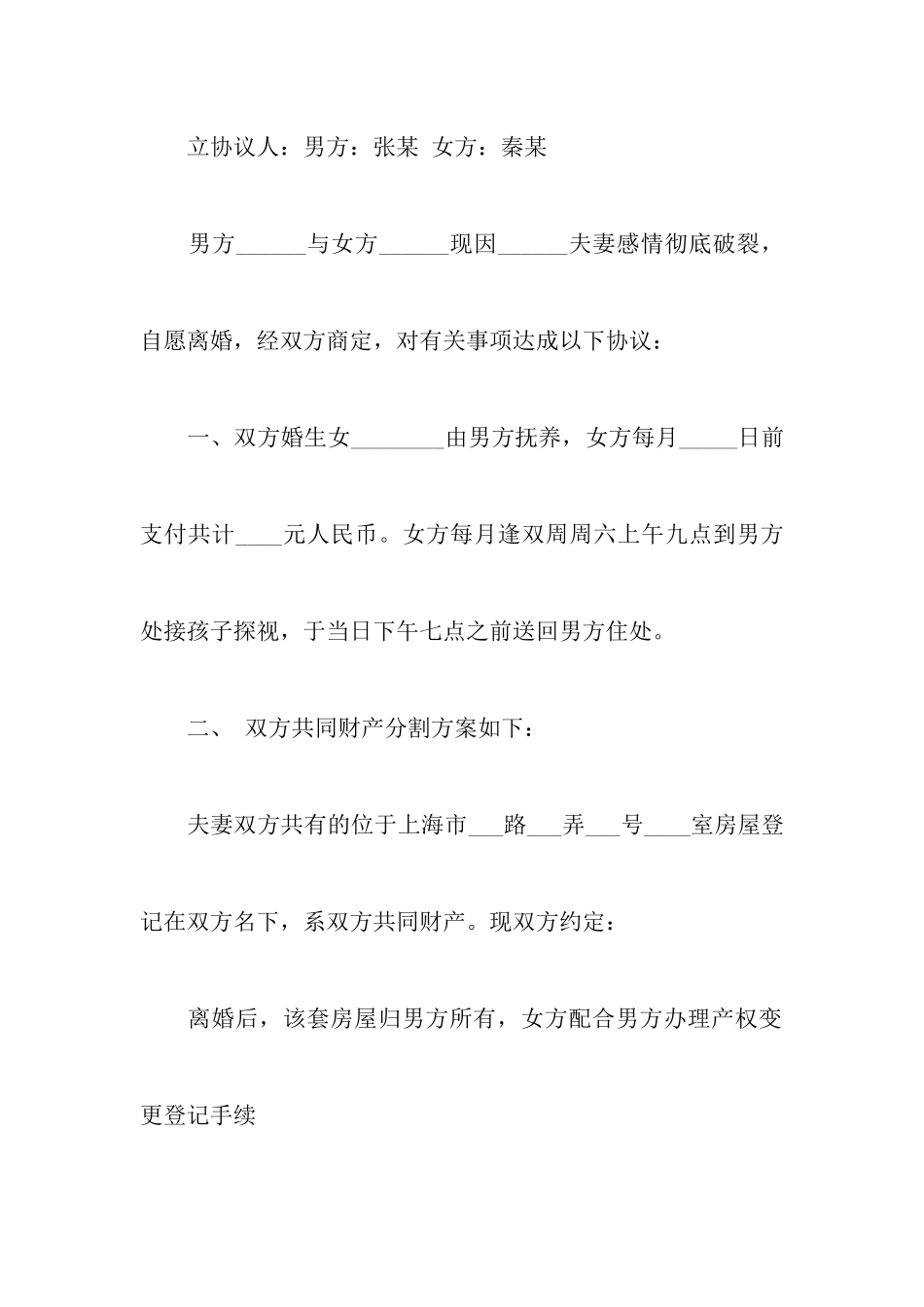 立协议人：男方：张某 女方：秦某

男方______与女方______现因______夫妻感情彻底破裂，自愿离婚，经双方商定，对有关事项达成以下协议：

一、双方婚生女________由男方抚养，女方每月_____日前支付共计____元人民币。女方每月逢双周周六上午九点到男方处接孩子探视，于当日下午七点之前送回男方住处。

二、 双方共同财产分割方案如下：

夫妻双方共有的位于上海市___路___弄___号____室房屋登记在双方名下，系双方共同财产。现双方约定：

离婚后，该套房屋归男方所有，女方配合男方办理产权变更登记手续